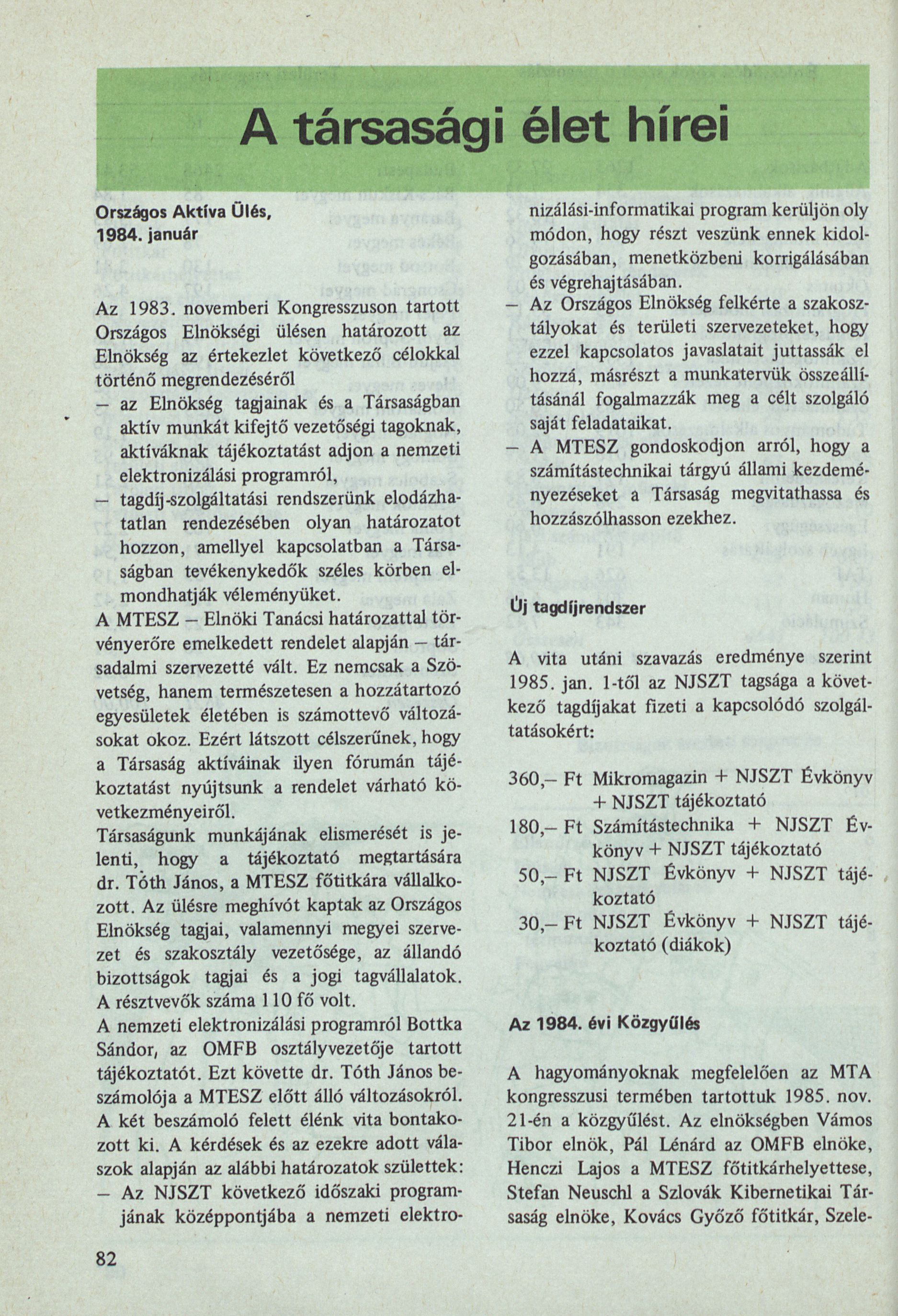 A társasági élet hírei

Országos Aktíva Ülés, 1984. január

Az 1983. novemberi Kongresszuson tartott Országos Elnökségi ülésen határozott az Elnökség az értekezlet következő célokkal történő megrendezéséről
– az Elnökség tagjainak és a Társaságban aktív munkát kifejtő vezetőségi tagoknak, aktíváknak tájékoztatást adjon a nemzeti elektronizálási programról,
– tagdíj-szolgáltatási rendszerünk elodázhatatlan rendezésében olyan határozatot hozzon, amellyel kapcsolatban a Társaságban tevékenykedők széles körben elmondhatják véleményüket.
A MTESZ – Elnöki Tanácsi határozattal törvényerőre emelkedett rendelet alapján – társadalmi szervezetté vált. Ez nemcsak a Szövetség, hanem természetesen a hozzátartozó egyesületek életében is számottevő változásokat okoz. Ezért látszott célszerűnek, hogy a Társaság aktíváinak ilyen fórumán tájékoztatást nyújtsunk a rendelet várható következményeiről.
Társaságunk munkájának elismerését is jelenti, hogy a tájékoztató megtartására dr. Tóth János, a MTESZ főtitkára vállalkozott. Az ülésre meghívót kaptak az Országos Elnökség tagjai, valamennyi megyei szervezet és szakosztály vezetősége, az állandó bizottságok tagjai és a jogi tagvállalatok. A résztvevők száma 110 fő volt.
A nemzeti elektronizálási programról Bottka Sándor, az OMFB osztályvezetője tartott tájékoztatót. Ezt követte dr. Tóth János beszámolója a MTESZ előtt álló változásokról. A két beszámoló felett élénk vita bontakozott ki. A kérdések és az ezekre adott válaszok alapján az alábbi határozatok születtek:
– Az NJSZT következő időszaki programjának középpontjába a nemzeti elektronizálási-informatikai program kerüljön oly módon, hogy részt veszünk ennek kidolgozásában, menetközbeni korrigálásában és végrehajtásában.
– Az Országos Elnökség felkérte a szakosztályokat és területi szervezeteket, hogy ezzel kapcsolatos javaslatait juttassák el hozzá, másrészt a munkatervük összeállításánál fogalmazzák meg a célt szolgáló saját feladataikat.
– A MTESZ gondoskodjon arról, hogy a számítástechnikai tárgyú állami kezdeményezéseket a Társaság megvitathassa és hozzászólhasson ezekhez.

Új tagdíjrendszer

A vita utáni szavazás eredménye szerint 1985. jan. 1-től az NJSZT tagsága a következő tagdíjakat fizeti a kapcsolódó szolgáltatásokért:

360,– Ft Mikromagazin + NJSZT Évkönyv + NJSZT tájékoztató
180,– Ft Számítástechnika + NJSZT Évkönyv + NJSZT tájékoztató
50,– Ft NJSZT Évkönyv + NJSZT tájékoztató
30,– Ft NJSZT Évkönyv + NJSZT tájékoztató (diákok)

Az 1984. évi Közgyűlés

A hagyományoknak megfelelően az MTA kongresszusi termében tartottuk 1985. nov. 21-én a közgyűlést. Az elnökségben Vámos Tibor elnök, Pál Lénárd az OMFB elnöke, Henczi Lajos a MTESZ főtitkárhelyettese, Stefan Neuschl a Szlovák Kibernetikai Társaság elnöke, Kovács Győző főtitkár, Szele-

82